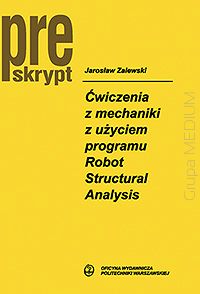 pre
skrypt

Jarosław Zalewski

Ćwiczenia z mechaniki z użyciem programu Robot Structural Analysis

Grupa MEDIUM

OFICYNA WYDAWNICZA POLITECHNIKI WARSZAWSKIEJ